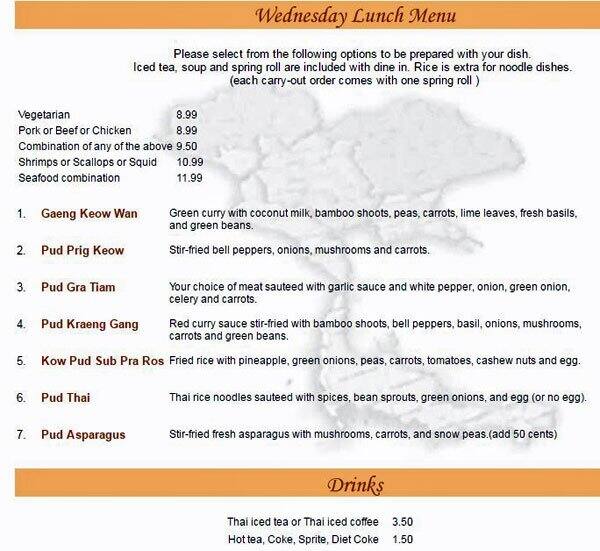 Wednesday Lunch Menu

Please select from the following options to be prepared with your dish.
Iced tea, soup and spring roll are included with dine in. Rice is extra for noodle dishes.
(each carry-out order comes with one spring roll )

| | |
|---|---|
| Vegetarian | 8.99 |
| Pork or Beef or Chicken | 8.99 |
| Combination of any of the above | 9.50 |
| Shrimps or Scallops or Squid | 10.99 |
| Seafood combination | 11.99 |

1. Gaeng Keow Wan Green curry with coconut milk, bamboo shoots, peas, carrots, lime leaves, fresh basils, and green beans.

2. Pud Prig Keow Stir-fried bell peppers, onions, mushrooms and carrots.

3. Pud Gra Tiam Your choice of meat sauteed with garlic sauce and white pepper, onion, green onion, celery and carrots.

4. Pud Kraeng Gang Red curry sauce stir-fried with bamboo shoots, bell peppers, basil, onions, mushrooms, carrots and green beans.

5. Kow Pud Sub Pra Ros Fried rice with pineapple, green onions, peas, carrots, tomatoes, cashew nuts and egg.

6. Pud Thai Thai rice noodles sauteed with spices, bean sprouts, green onions, and egg (or no egg).

7. Pud Asparagus Stir-fried fresh asparagus with mushrooms, carrots, and snow peas.(add 50 cents)

Drinks

| | |
|---|---|
| Thai iced tea or Thai iced coffee | 3.50 |
| Hot tea, Coke, Sprite, Diet Coke | 1.50 |